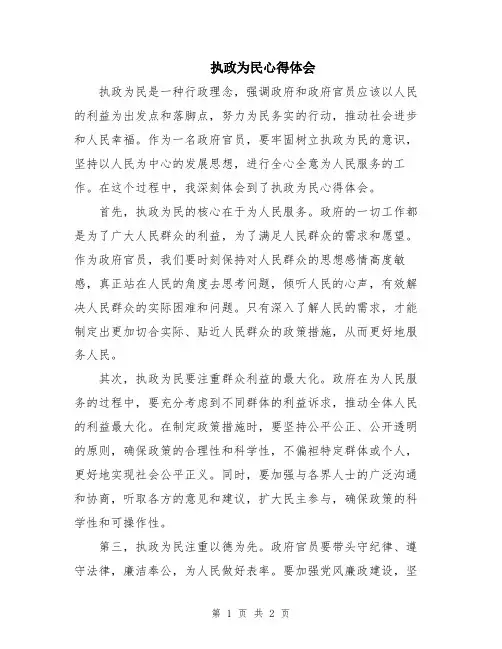 执政为民心得体会

执政为民是一种行政理念，强调政府和政府官员应该以人民的利益为出发点和落脚点，努力为民务实的行动，推动社会进步和人民幸福。作为一名政府官员，要牢固树立执政为民的意识，坚持以人民为中心的发展思想，进行全心全意为人民服务的工作。在这个过程中，我深刻体会到了执政为民心得体会。

首先，执政为民的核心在于为人民服务。政府的一切工作都是为了广大人民群众的利益，为了满足人民群众的需求和愿望。作为政府官员，我们要时刻保持对人民群众的思想感情高度敏感，真正站在人民的角度去思考问题，倾听人民的心声，有效解决人民群众的实际困难和问题。只有深入了解人民的需求，才能制定出更加切合实际、贴近人民群众的政策措施，从而更好地服务人民。

其次，执政为民要注重群众利益的最大化。政府在为人民服务的过程中，要充分考虑到不同群体的利益诉求，推动全体人民的利益最大化。在制定政策措施时，要坚持公平公正、公开透明的原则，确保政策的合理性和科学性，不偏袒特定群体或个人，更好地实现社会公平正义。同时，要加强与各界人士的广泛沟通和协商，听取各方的意见和建议，扩大民主参与，确保政策的科学性和可操作性。

第三，执政为民注重以德为先。政府官员要带头守纪律、遵守法律，廉洁奉公，为人民做好表率。要加强党风廉政建设，坚

第 1 页 共 2 页